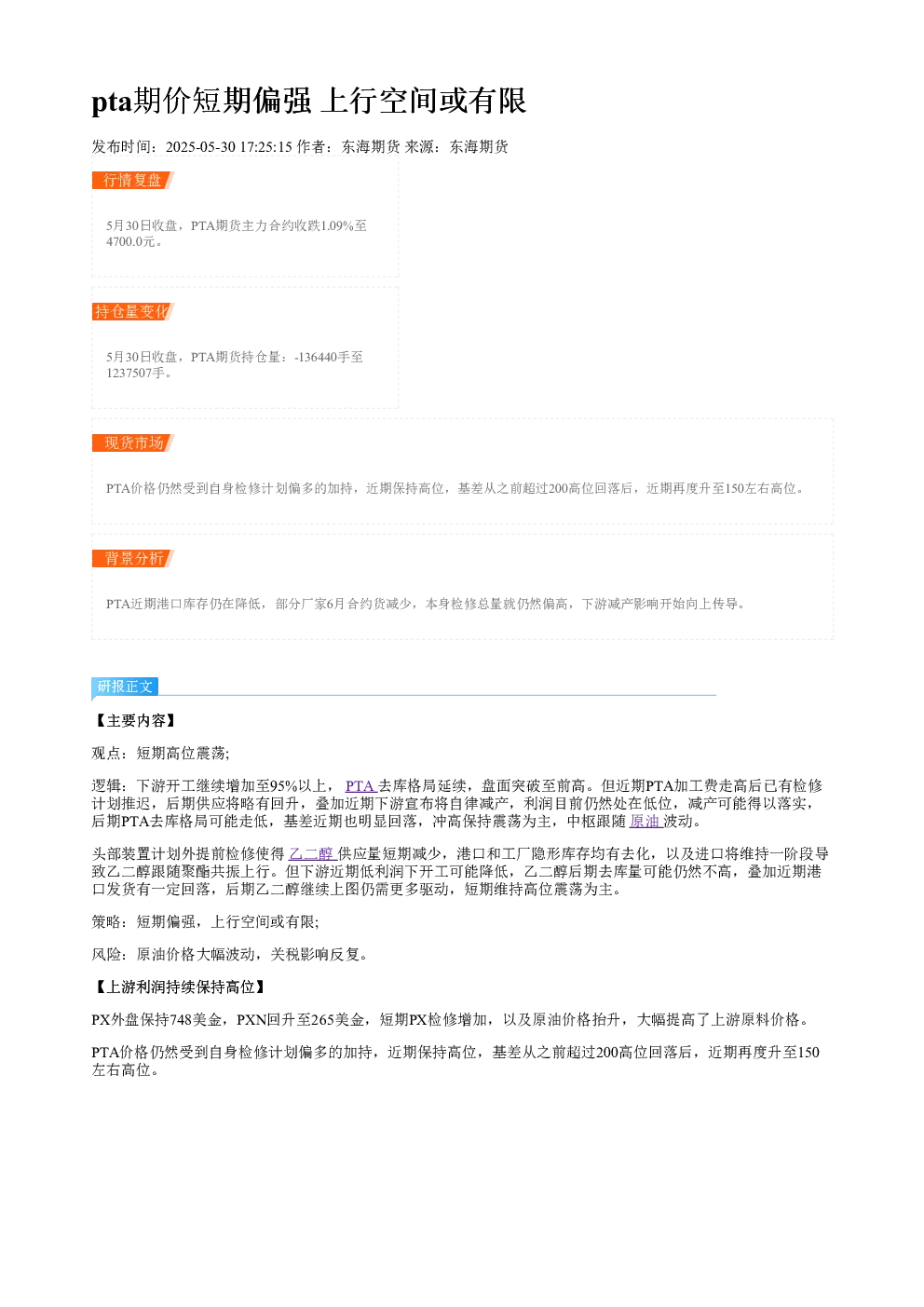 pta期价短期偏强 上行空间或有限

发布时间：2025-05-30 17:25:15 作者：东海期货 来源：东海期货

行情复盘

5月30日收盘，PTA期货主力合约收跌1.09%至4700.0元。

持仓量变化

5月30日收盘，PTA期货持仓量：-136440手至1237507手。

现货市场

PTA价格仍然受到自身检修计划偏多的加持，近期保持高位，基差从之前超过200高位回落后，近期再度升至150左右高位。

背景分析

PTA近期港口库存仍在降低，部分厂家6月合约货减少，本身检修总量就仍然偏高，下游减产影响开始向上传导。

研报正文

【主要内容】

观点：短期高位震荡;

逻辑：下游开工继续增加至95%以上，PTA去库格局延续，盘面突破至前高。但近期PTA加工费走高后已有检修计划推迟，后期供应将略有回升，叠加近期下游宣布将自律减产，利润目前仍然处在低位，减产可能得以落实，后期PTA去库格局可能走低，基差近期也明显回落，冲高保持震荡为主，中枢跟随原油波动。

头部装置计划外提前检修使得乙二醇供应量短期减少，港口和工厂隐形库存均有去化，以及进口将维持一阶段导致乙二醇跟随聚酯共振上行。但下游近期低利润下开工可能降低，乙二醇后期去库量可能仍然不高，叠加近期港口发货有一定回落，后期乙二醇继续上图仍需更多驱动，短期维持高位震荡为主。

策略：短期偏强，上行空间或有限;

风险：原油价格大幅波动，关税影响反复。

【上游利润持续保持高位】

PX外盘保持748美金，PXN回升至265美金，短期PX检修增加，以及原油价格抬升，大幅提高了上游原料价格。

PTA价格仍然受到自身检修计划偏多的加持，近期保持高位，基差从之前超过200高位回落后，近期再度升至150左右高位。